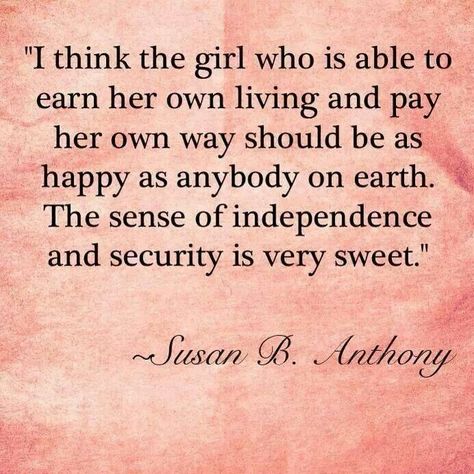 "I think the girl who is able to earn her own living and pay her own way should be as happy as anybody on earth. The sense of independence and security is very sweet."

~Susan B. Anthony